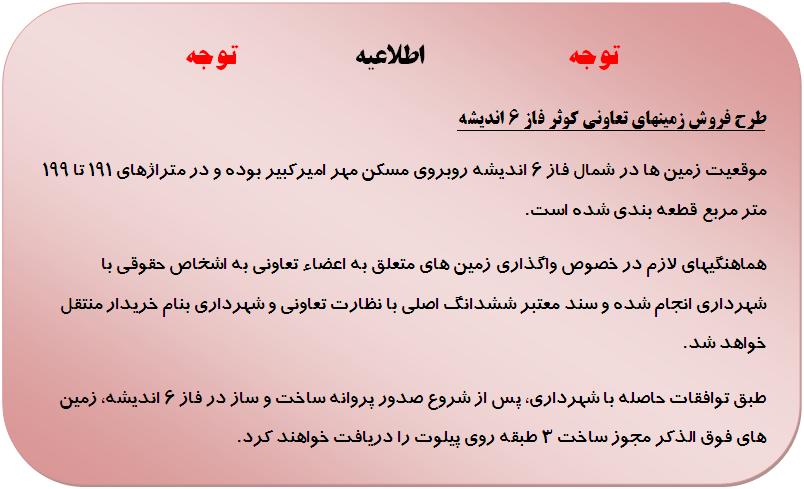 توجه اطلاعیه توجه

طرح فروش زمینهای تعاونی کوثر فاز ۶ اندیشه

موقعیت زمین ها در شمال فاز ۶ اندیشه روبروی مسکن مهر امیرکبیر بوده و در متراژهای ۱۹۱ تا ۱۹۹ متر مربع قطعه بندی شده است.

هماهنگیهای لازم در خصوص واگذاری زمین های متعلق به اعضاء تعاونی به اشخاص حقوقی با شهرداری انجام شده و سند معتبر ششدانگ اصلی با نظارت تعاونی و شهرداری بنام خریدار منتقل خواهد شد.

طبق توافقات حاصله با شهرداری، پس از شروع صدور پروانه ساخت و ساز در فاز ۶ اندیشه، زمین های فوق الذکر مجوز ساخت ۳ طبقه روی پیلوت را دریافت خواهند کرد.